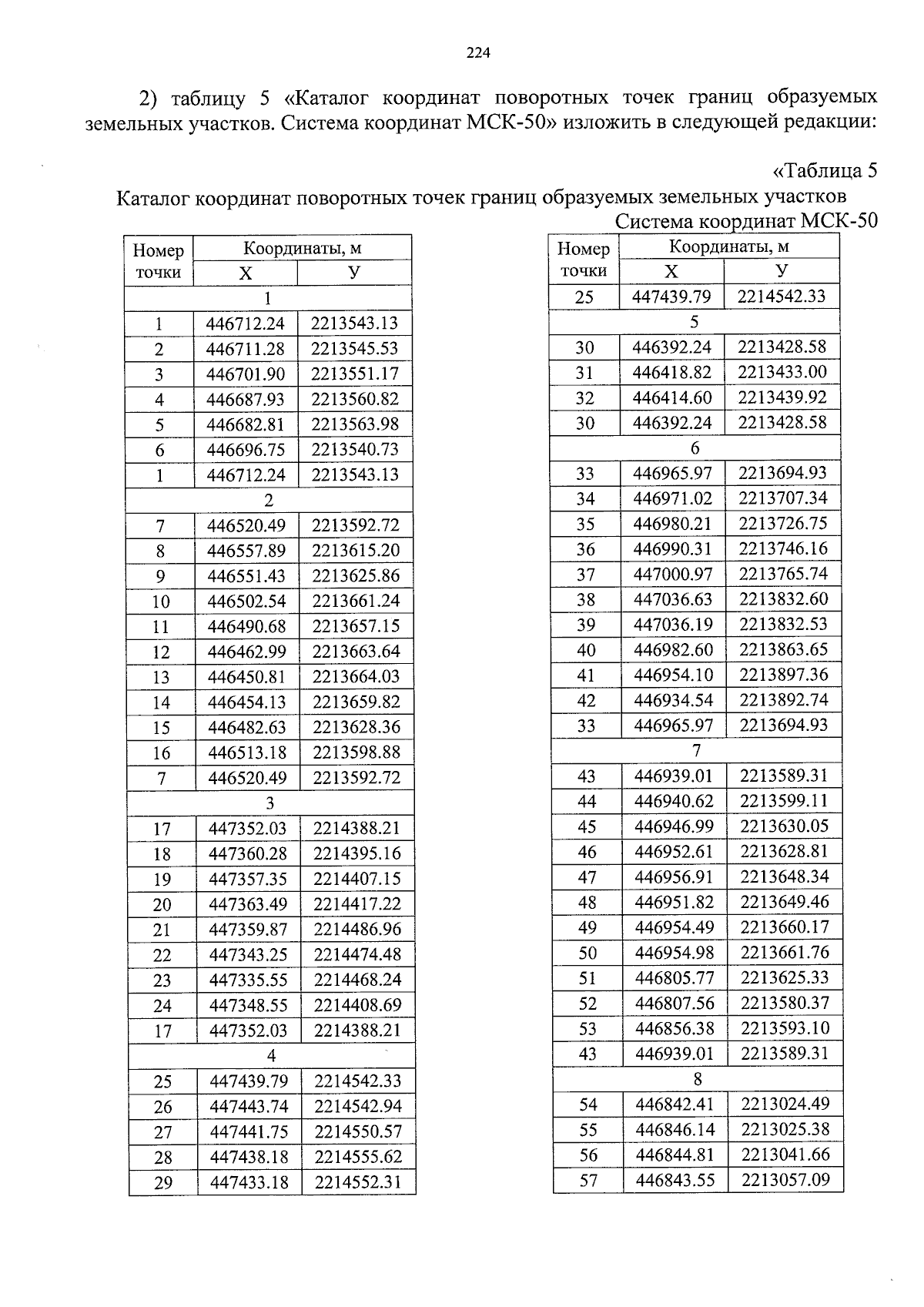 224

2) таблицу 5 «Каталог координат поворотных точек границ образуемых земельных участков. Система координат МСК-50» изложить в следующей редакции:

«Таблица 5

Каталог координат поворотных точек границ образуемых земельных участков

Система координат МСК-50

| Номер точки | Координаты, м | |
|---|---|---|
| | Х | У |
| 1 | | |
| 1 | 446712.24 | 2213543.13 |
| 2 | 446711.28 | 2213545.53 |
| 3 | 446701.90 | 2213551.17 |
| 4 | 446687.93 | 2213560.82 |
| 5 | 446682.81 | 2213563.98 |
| 6 | 446696.75 | 2213540.73 |
| 1 | 446712.24 | 2213543.13 |
| 2 | | |
| 7 | 446520.49 | 2213592.72 |
| 8 | 446557.89 | 2213615.20 |
| 9 | 446551.43 | 2213625.86 |
| 10 | 446502.54 | 2213661.24 |
| 11 | 446490.68 | 2213657.15 |
| 12 | 446462.99 | 2213663.64 |
| 13 | 446450.81 | 2213664.03 |
| 14 | 446454.13 | 2213659.82 |
| 15 | 446482.63 | 2213628.36 |
| 16 | 446513.18 | 2213598.88 |
| 7 | 446520.49 | 2213592.72 |
| 3 | | |
| 17 | 447352.03 | 2214388.21 |
| 18 | 447360.28 | 2214395.16 |
| 19 | 447357.35 | 2214407.15 |
| 20 | 447363.49 | 2214417.22 |
| 21 | 447359.87 | 2214486.96 |
| 22 | 447343.25 | 2214474.48 |
| 23 | 447335.55 | 2214468.24 |
| 24 | 447348.55 | 2214408.69 |
| 17 | 447352.03 | 2214388.21 |
| 4 | | |
| 25 | 447439.79 | 2214542.33 |
| 26 | 447443.74 | 2214542.94 |
| 27 | 447441.75 | 2214550.57 |
| 28 | 447438.18 | 2214555.62 |
| 29 | 447433.18 | 2214552.31 |

| Номер точки | Координаты, м | |
|---|---|---|
| | Х | У |
| 25 | 447439.79 | 2214542.33 |
| 5 | | |
| 30 | 446392.24 | 2213428.58 |
| 31 | 446418.82 | 2213433.00 |
| 32 | 446414.60 | 2213439.92 |
| 30 | 446392.24 | 2213428.58 |
| 6 | | |
| 33 | 446965.97 | 2213694.93 |
| 34 | 446971.02 | 2213707.34 |
| 35 | 446980.21 | 2213726.75 |
| 36 | 446990.31 | 2213746.16 |
| 37 | 447000.97 | 2213765.74 |
| 38 | 447036.63 | 2213832.60 |
| 39 | 447036.19 | 2213832.53 |
| 40 | 446982.60 | 2213863.65 |
| 41 | 446954.10 | 2213897.36 |
| 42 | 446934.54 | 2213892.74 |
| 33 | 446965.97 | 2213694.93 |
| 7 | | |
| 43 | 446939.01 | 2213589.31 |
| 44 | 446940.62 | 2213599.11 |
| 45 | 446946.99 | 2213630.05 |
| 46 | 446952.61 | 2213628.81 |
| 47 | 446956.91 | 2213648.34 |
| 48 | 446951.82 | 2213649.46 |
| 49 | 446954.49 | 2213660.17 |
| 50 | 446954.98 | 2213661.76 |
| 51 | 446805.77 | 2213625.33 |
| 52 | 446807.56 | 2213580.37 |
| 53 | 446856.38 | 2213593.10 |
| 43 | 446939.01 | 2213589.31 |
| 8 | | |
| 54 | 446842.41 | 2213024.49 |
| 55 | 446846.14 | 2213025.38 |
| 56 | 446844.81 | 2213041.66 |
| 57 | 446843.55 | 2213057.09 |